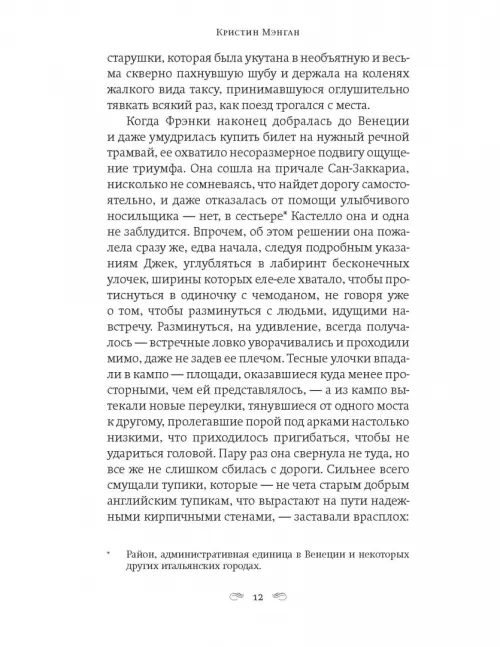 Кристин Мэнган

старушки, которая была укутана в необъятную и весьма скверно пахнувшую шубу и держала на коленях жалкого вида таксу, принимавшуюся оглушительно тявкать всякий раз, как поезд трогался с места.

Когда Фрэнки наконец добралась до Венеции и даже умудрилась купить билет на нужный речной трамвай, ее охватило несоразмерное подвигу ощущение триумфа. Она сошла на причале Сан-Заккариа, нисколько не сомневаясь, что найдет дорогу самостоятельно, и даже отказалась от помощи улыбчивого носильщика — нет, в сестьере* Кастелло она и одна не заблудится. Впрочем, об этом решении она пожалела сразу же, едва начала, следуя подробным указаниям Джек, углубляться в лабиринт бесконечных улочек, ширины которых еле-еле хватало, чтобы протиснуться в одиночку с чемоданом, не говоря уже о том, чтобы разминуться с людьми, идущими навстречу. Разминуться, на удивление, всегда получалось — встречные ловко уворачивались и проходили мимо, даже не задев ее плечом. Тесные улочки впадали в кампо — площади, оказавшиеся куда менее просторными, чем ей представлялось, — а из кампо вытекали новые переулки, тянувшиеся от одного моста к другому, пролегавшие порой под арками настолько низкими, что приходилось пригибаться, чтобы не удариться головой. Пару раз она свернула не туда, но все же не слишком сбилась с дороги. Сильнее всего смущали тупики, которые — не чета старым добрым английским тупикам, что вырастают на пути надежными кирпичными стенами, — заставали врасплох:

* Район, административная единица в Венеции и некоторых других итальянских городах.

12